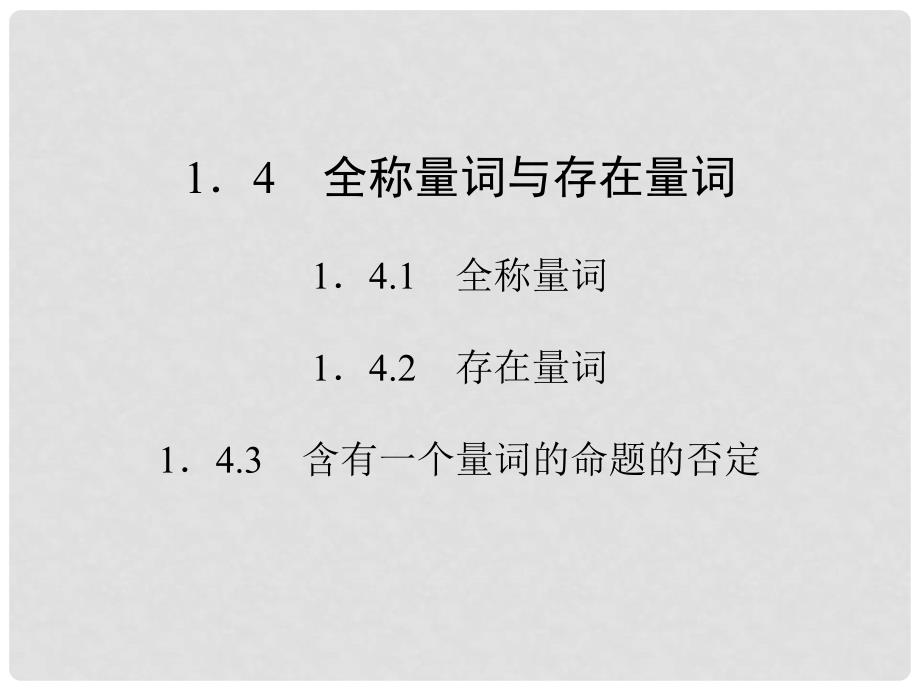 1．4　全称量词与存在量词

1．4.1　全称量词

1．4.2　存在量词

1．4.3　含有一个量词的命题的否定